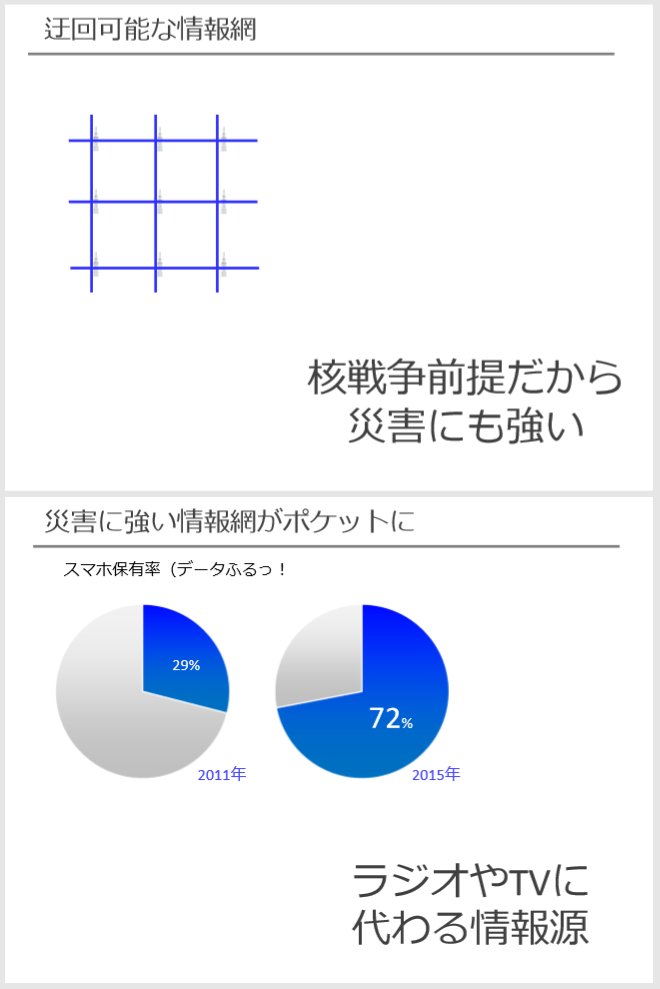 迂回可能な情報網

核戦争前提だから
災害にも強い

災害に強い情報網がポケットに

スマホ保有率（データふるっ！

29%

2011年

72%

2015年

ラジオやTVに
代わる情報源